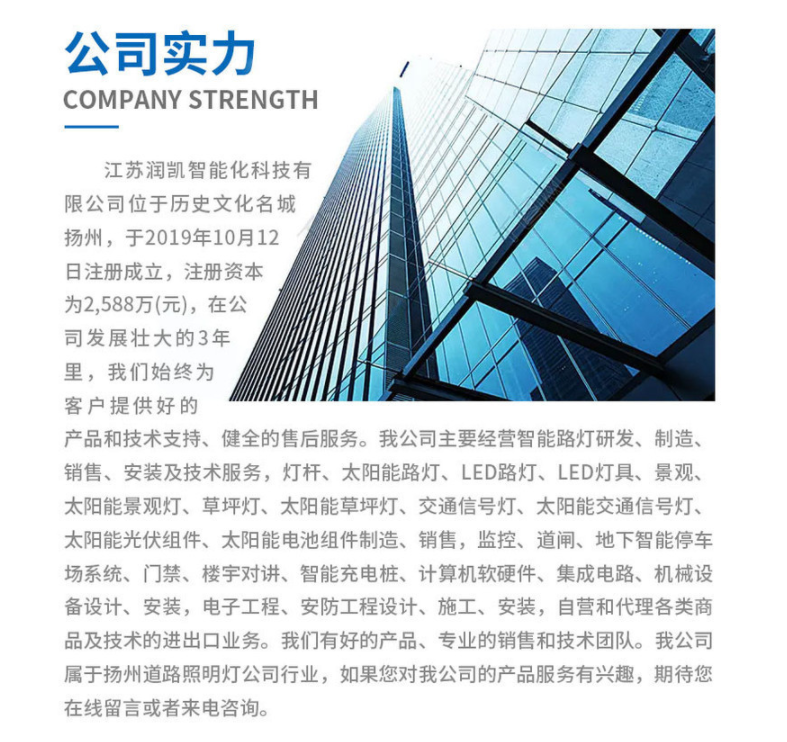 公司实力
COMPANY STRENGTH

江苏润凯智能化科技有限公司位于历史文化名城扬州，于2019年10月12日注册成立，注册资本为2,588万(元)，在公司发展壮大的3年里，我们始终为客户提供好的产品和技术支持、健全的售后服务。我公司主要经营智能路灯研发、制造、销售、安装及技术服务，灯杆、太阳能路灯、LED路灯、LED灯具、景观、太阳能景观灯、草坪灯、太阳能草坪灯、交通信号灯、太阳能交通信号灯、太阳能光伏组件、太阳能电池组件制造、销售，监控、道闸、地下智能停车场系统、门禁、楼宇对讲、智能充电桩、计算机软硬件、集成电路、机械设备设计、安装，电子工程、安防工程设计、施工、安装，自营和代理各类商品及技术的进出口业务。我们有好的产品、专业的销售和技术团队。我公司属于扬州道路照明灯公司行业，如果您对我公司的产品服务有兴趣，期待您在线留言或者来电咨询。